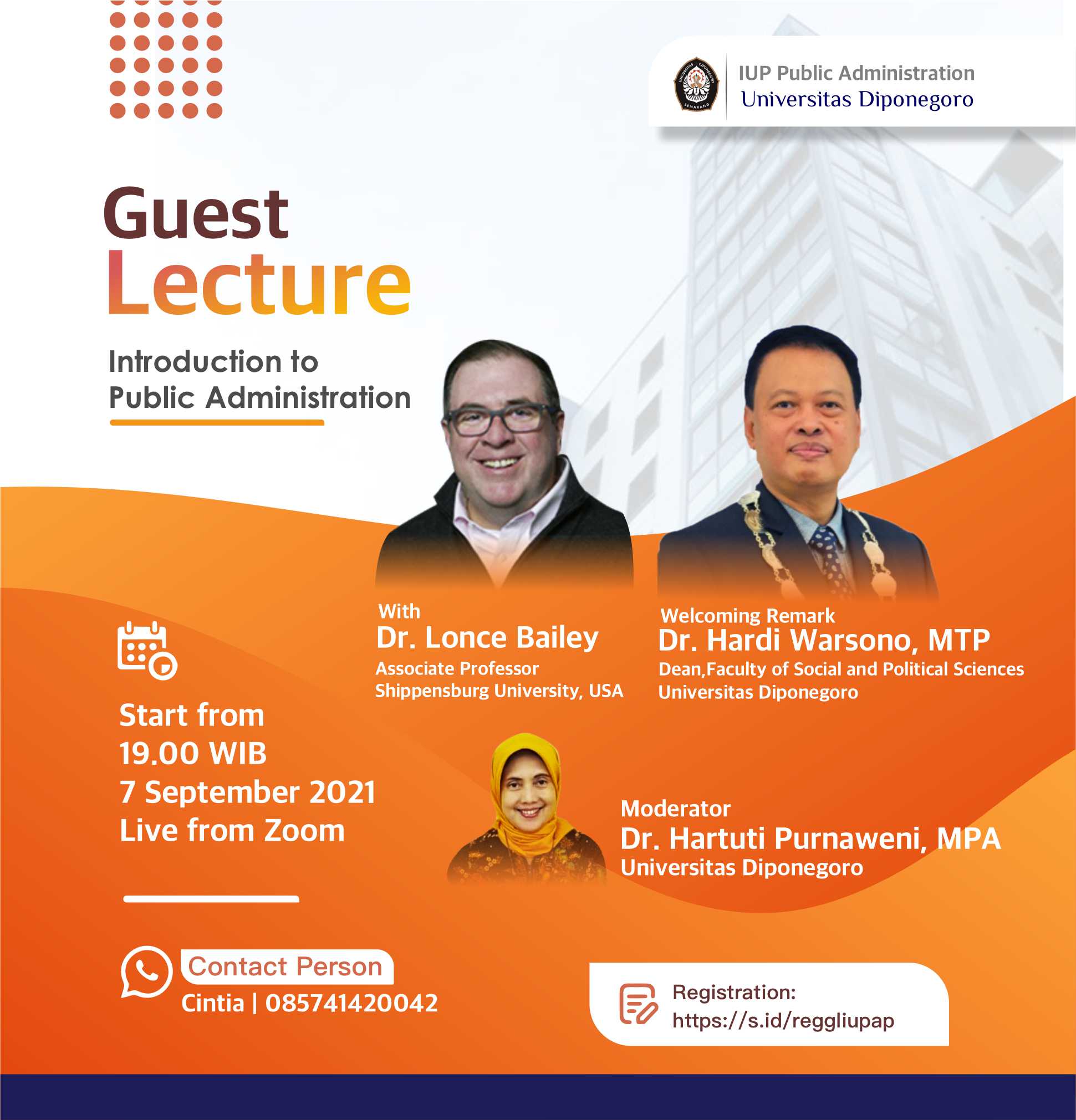 IUP Public Administration
Universitas Diponegoro

Guest
Lecture

Introduction to
Public Administration

With
Dr. Lonce Bailey
Associate Professor
Shippensburg University, USA

Welcoming Remark
Dr. Hardi Warsono, MTP
Dean,Faculty of Social and Political Sciences
Universitas Diponegoro

Start from
19.00 WIB
7 September 2021
Live from Zoom

Moderator
Dr. Hartuti Purnaweni, MPA
Universitas Diponegoro

Contact Person
Cintia | 085741420042

Registration:
https://s.id/reggliupap